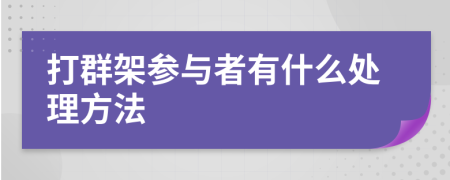 打群架参与者有什么处理方法